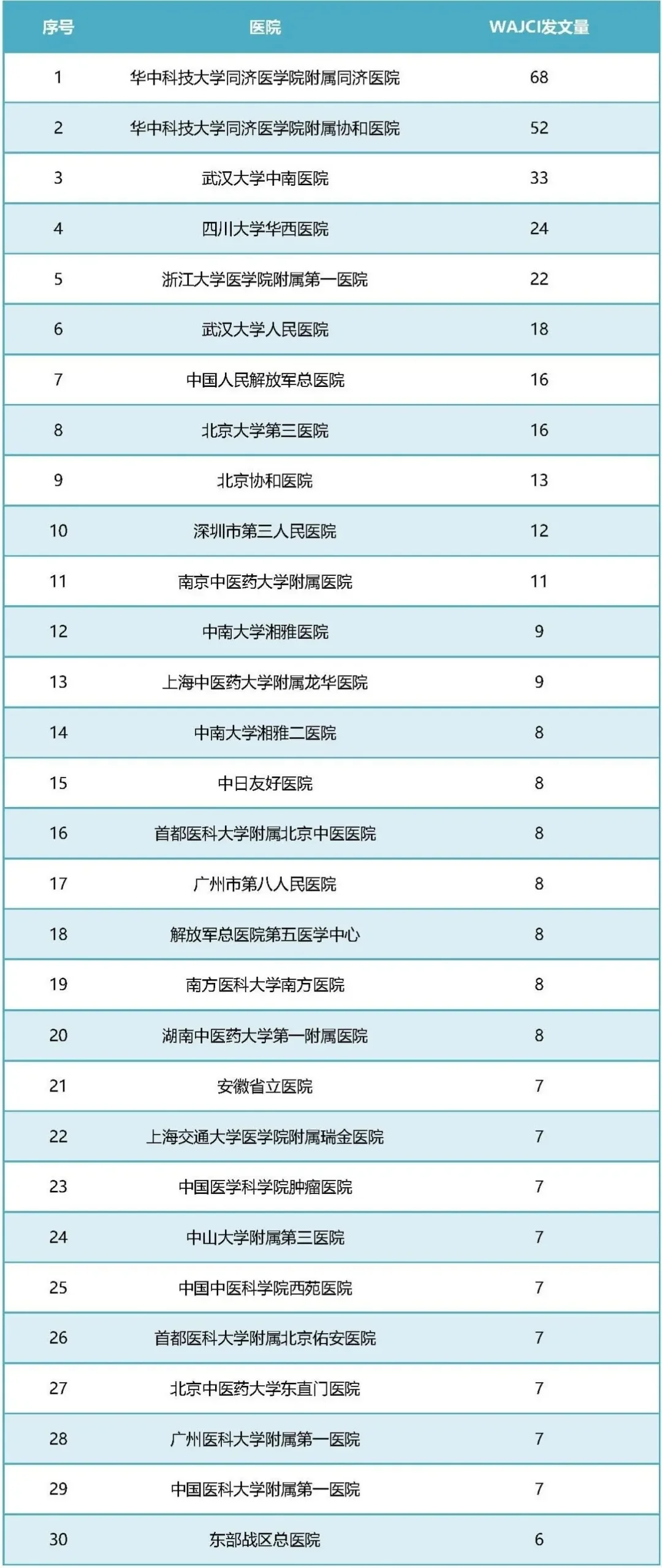 | 序号 | 医院 | WAJCI发文量 |
|---|---|---|
| 1 | 华中科技大学同济医学院附属同济医院 | 68 |
| 2 | 华中科技大学同济医学院附属协和医院 | 52 |
| 3 | 武汉大学中南医院 | 33 |
| 4 | 四川大学华西医院 | 24 |
| 5 | 浙江大学医学院附属第一医院 | 22 |
| 6 | 武汉大学人民医院 | 18 |
| 7 | 中国人民解放军总医院 | 16 |
| 8 | 北京大学第三医院 | 16 |
| 9 | 北京协和医院 | 13 |
| 10 | 深圳市第三人民医院 | 12 |
| 11 | 南京中医药大学附属医院 | 11 |
| 12 | 中南大学湘雅医院 | 9 |
| 13 | 上海中医药大学附属龙华医院 | 9 |
| 14 | 中南大学湘雅二医院 | 8 |
| 15 | 中日友好医院 | 8 |
| 16 | 首都医科大学附属北京中医医院 | 8 |
| 17 | 广州市第八人民医院 | 8 |
| 18 | 解放军总医院第五医学中心 | 8 |
| 19 | 南方医科大学南方医院 | 8 |
| 20 | 湖南中医药大学第一附属医院 | 8 |
| 21 | 安徽省立医院 | 7 |
| 22 | 上海交通大学医学院附属瑞金医院 | 7 |
| 23 | 中国医学科学院肿瘤医院 | 7 |
| 24 | 中山大学附属第三医院 | 7 |
| 25 | 中国中医科学院西苑医院 | 7 |
| 26 | 首都医科大学附属北京佑安医院 | 7 |
| 27 | 北京中医药大学东直门医院 | 7 |
| 28 | 广州医科大学附属第一医院 | 7 |
| 29 | 中国医科大学附属第一医院 | 7 |
| 30 | 东部战区总医院 | 6 |